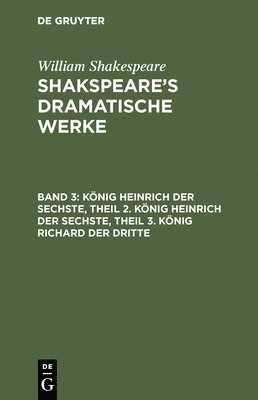 DE GRUYTER

William Shakespeare

SHAKSPEARE'S DRAMATISCHE WERKE

BAND 3: KÖNIG HEINRICH DER SECHSTE, THEIL 2. KÖNIG HEINRICH DER SECHSTE, THEIL 3. KÖNIG RICHARD DER DRITTE

DE
G